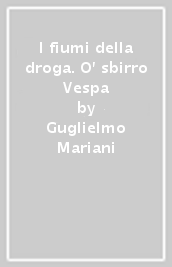 I fiumi della droga. O' sbirro Vespa
by
Guglielmo Mariani